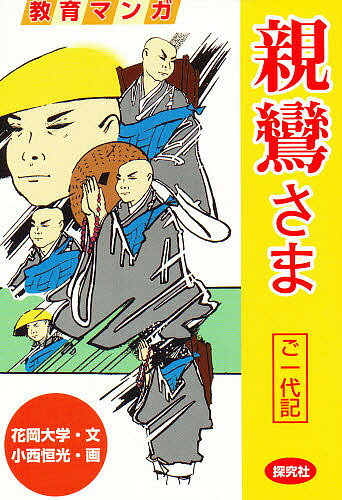 教育マンガ

親鸞さま

ご一代記

花岡大学・文
小西恒光・画

探究社